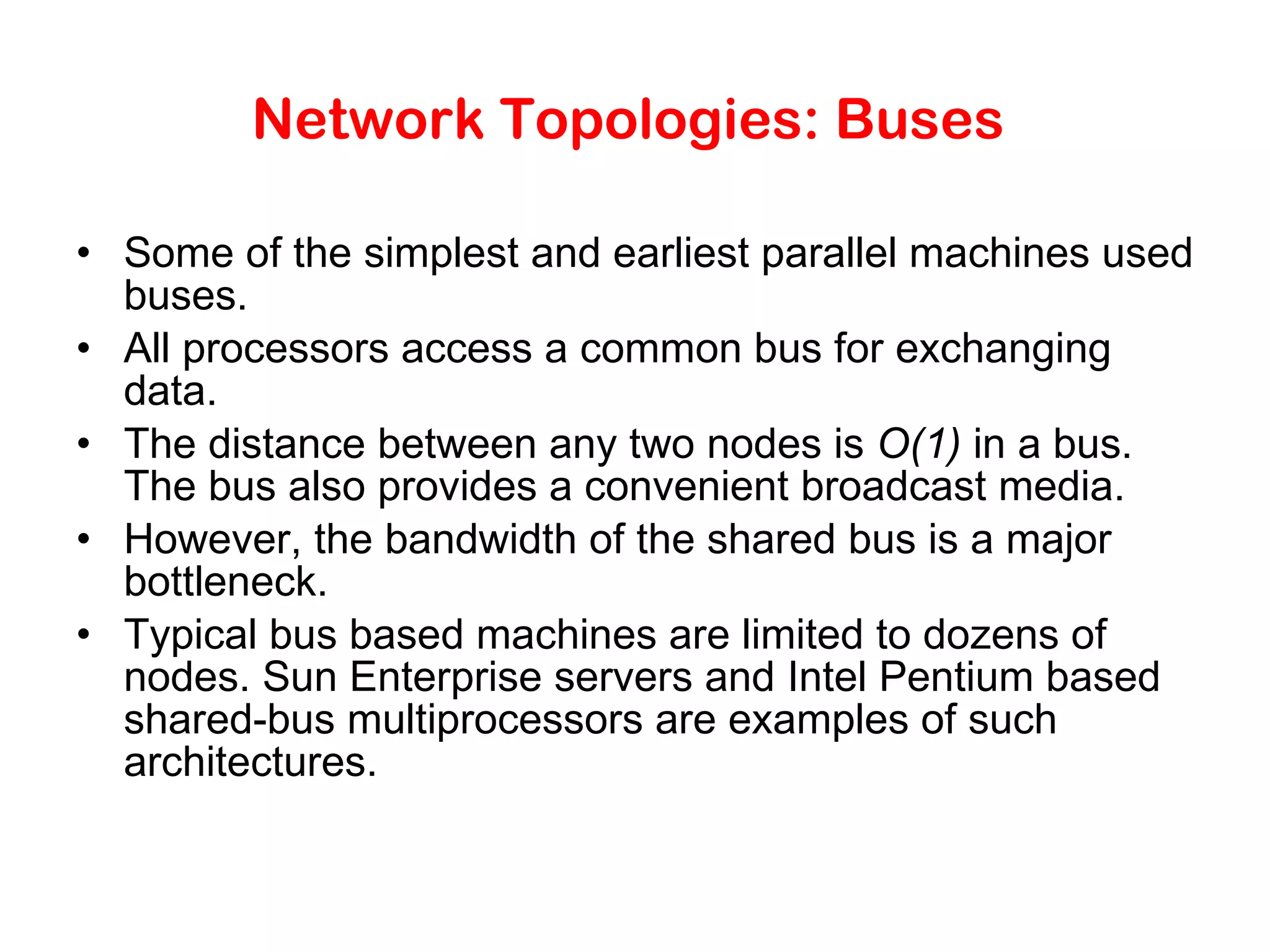 Network Topologies: Buses

• Some of the simplest and earliest parallel machines used buses.
• All processors access a common bus for exchanging data.
• The distance between any two nodes is $O(1)$ in a bus. The bus also provides a convenient broadcast media.
• However, the bandwidth of the shared bus is a major bottleneck.
• Typical bus based machines are limited to dozens of nodes. Sun Enterprise servers and Intel Pentium based shared-bus multiprocessors are examples of such architectures.